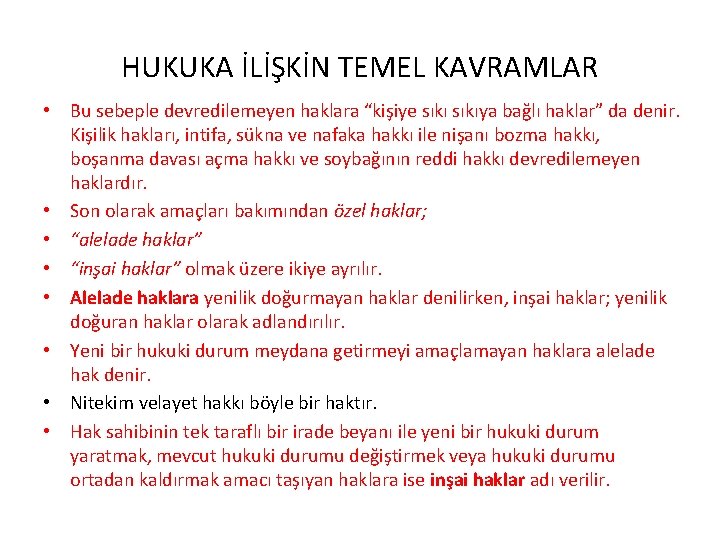 HUKUKA İLİŞKİN TEMEL KAVRAMLAR

• Bu sebeple devredilemeyen haklara "kişiye sıkı sıkıya bağlı haklar" da denir. Kişilik hakları, intifa, sükna ve nafaka hakkı ile nişanı bozma hakkı, boşanma davası açma hakkı ve soybağının reddi hakkı devredilemeyen haklardır.
• Son olarak amaçları bakımından özel haklar;
• "alelade haklar"
• "inşai haklar" olmak üzere ikiye ayrılır.
• Alelade haklara yenilik doğurmayan haklar denilirken, inşai haklar; yenilik doğuran haklar olarak adlandırılır.
• Yeni bir hukuki durum meydana getirmeyi amaçlamayan haklara alelade hak denir.
• Nitekim velayet hakkı böyle bir haktır.
• Hak sahibinin tek taraflı bir irade beyanı ile yeni bir hukuki durum yaratmak, mevcut hukuki durumu değiştirmek veya hukuki durumu ortadan kaldırmak amacı taşıyan haklara ise inşai haklar adı verilir.